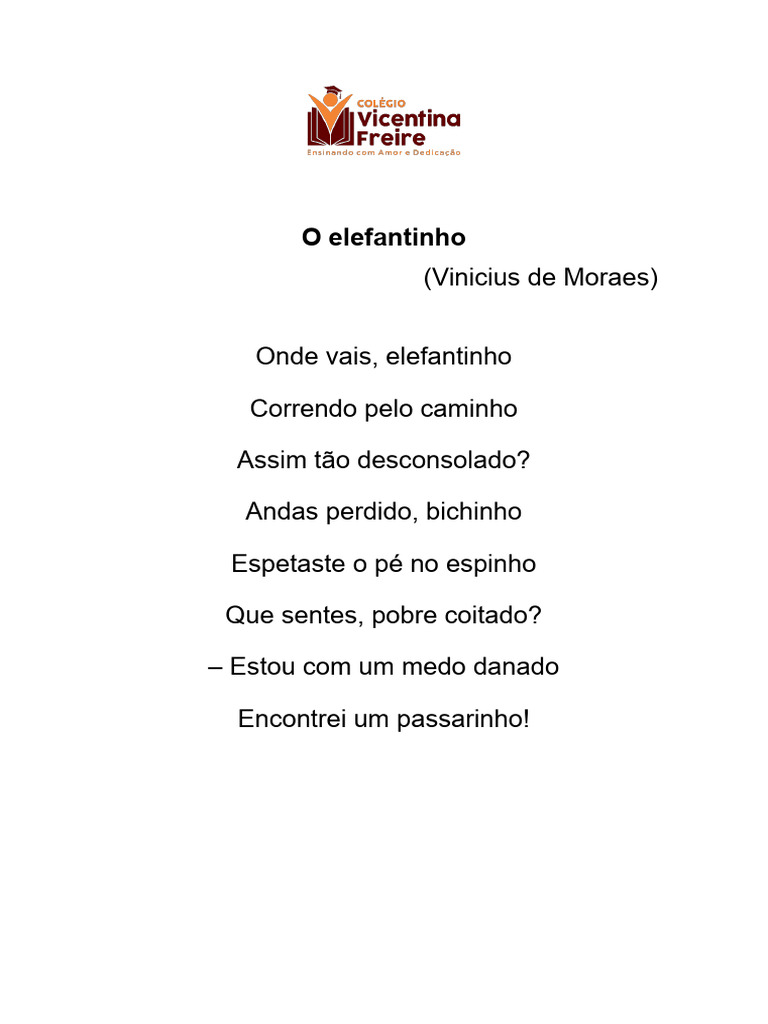 COLÉGIO
Vicentina
Freire
Ensinando com Amor e Dedicação

O elefantinho
(Vinicius de Moraes)

Onde vais, elefantinho

Correndo pelo caminho

Assim tão desconsolado?

Andas perdido, bichinho

Espetaste o pé no espinho

Que sentes, pobre coitado?

– Estou com um medo danado

Encontrei um passarinho!